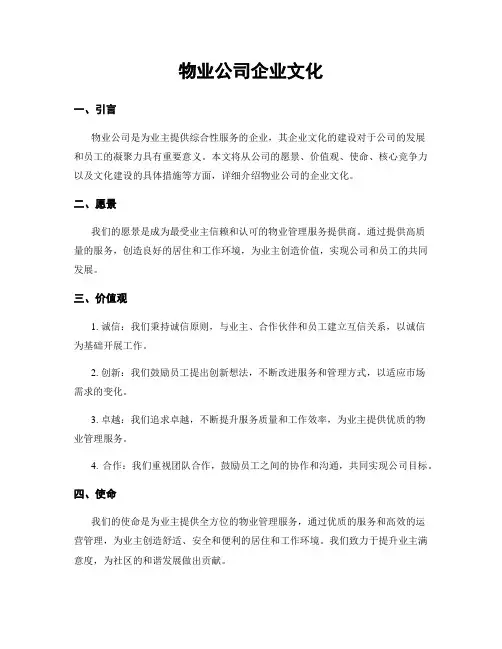 物业公司企业文化

一、引言

物业公司是为业主提供综合性服务的企业，其企业文化的建设对于公司的发展和员工的凝聚力具有重要意义。本文将从公司的愿景、价值观、使命、核心竞争力以及文化建设的具体措施等方面，详细介绍物业公司的企业文化。

二、愿景

我们的愿景是成为最受业主信赖和认可的物业管理服务提供商。通过提供高质量的服务，创造良好的居住和工作环境，为业主创造价值，实现公司和员工的共同发展。

三、价值观

1. 诚信：我们秉持诚信原则，与业主、合作伙伴和员工建立互信关系，以诚信为基础开展工作。

2. 创新：我们鼓励员工提出创新想法，不断改进服务和管理方式，以适应市场需求的变化。

3. 卓越：我们追求卓越，不断提升服务质量和工作效率，为业主提供优质的物业管理服务。

4. 合作：我们重视团队合作，鼓励员工之间的协作和沟通，共同实现公司目标。

四、使命

我们的使命是为业主提供全方位的物业管理服务，通过优质的服务和高效的运营管理，为业主创造舒适、安全和便利的居住和工作环境。我们致力于提升业主满意度，为社区的和谐发展做出贡献。